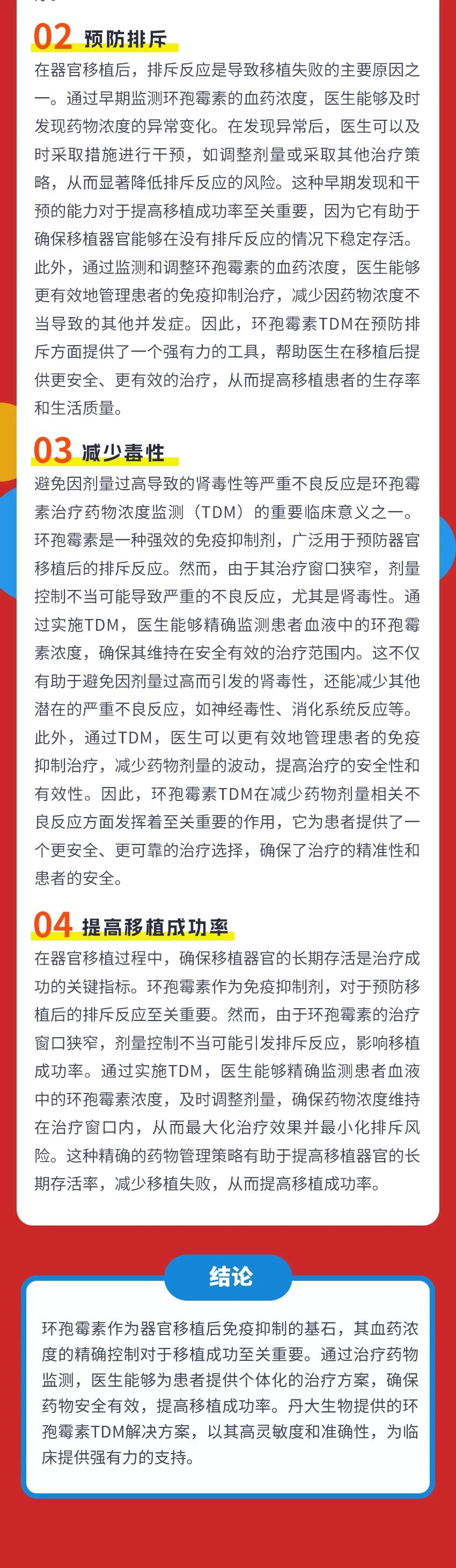 02 预防排斥

在器官移植后，排斥反应是导致移植失败的主要原因之一。通过早期监测环孢霉素的血药浓度，医生能够及时发现药物浓度的异常变化。在发现异常后，医生可以及时采取措施进行干预，如调整剂量或采取其他治疗策略，从而显著降低排斥反应的风险。这种早期发现和干预的能力对于提高移植成功率至关重要，因为它有助于确保移植器官能够在没有排斥反应的情况下稳定存活。此外，通过监测和调整环孢霉素的血药浓度，医生能够更有效地管理患者的免疫抑制治疗，减少因药物浓度不当导致的其他并发症。因此，环孢霉素TDM在预防排斥方面提供了一个强有力的工具，帮助医生在移植后提供更安全、更有效的治疗，从而提高移植患者的生存率和生活质量。

03 减少毒性

避免因剂量过高导致的肾毒性等严重不良反应是环孢霉素治疗药物浓度监测（TDM）的重要临床意义之一。环孢霉素是一种强效的免疫抑制剂，广泛用于预防器官移植后的排斥反应。然而，由于其治疗窗口狭窄，剂量控制不当可能导致严重的不良反应，尤其是肾毒性。通过实施TDM，医生能够精确监测患者血液中的环孢霉素浓度，确保其维持在安全有效的治疗范围内。这不仅有助于避免因剂量过高而引发的肾毒性，还能减少其他潜在的严重不良反应，如神经毒性、消化系统反应等。此外，通过TDM，医生可以更有效地管理患者的免疫抑制治疗，减少药物剂量的波动，提高治疗的安全性和有效性。因此，环孢霉素TDM在减少药物剂量相关不良反应方面发挥着至关重要的作用，它为患者提供了一个更安全、更可靠的治疗选择，确保了治疗的精准性和患者的安全。

04 提高移植成功率

在器官移植过程中，确保移植器官的长期存活是治疗成功的关键指标。环孢霉素作为免疫抑制剂，对于预防移植后的排斥反应至关重要。然而，由于环孢霉素的治疗窗口狭窄，剂量控制不当可能引发排斥反应，影响移植成功率。通过实施TDM，医生能够精确监测患者血液中的环孢霉素浓度，及时调整剂量，确保药物浓度维持在治疗窗口内，从而最大化治疗效果并最小化排斥风险。这种精确的药物管理策略有助于提高移植器官的长期存活率，减少移植失败，从而提高移植成功率。

结论

环孢霉素作为器官移植后免疫抑制的基石，其血药浓度的精确控制对于移植成功至关重要。通过治疗药物监测，医生能够为患者提供个体化的治疗方案，确保药物安全有效，提高移植成功率。丹大生物提供的环孢霉素TDM解决方案，以其高灵敏度和准确性，为临床提供强有力的支持。